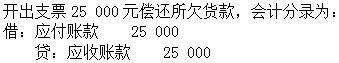 开出支票 25 000 元偿还所欠货款，会计分录为：
借：应付账款　　25 000
　贷：应收账款　　25 000